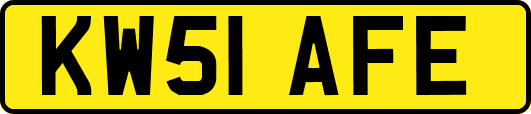 KW51 AFE